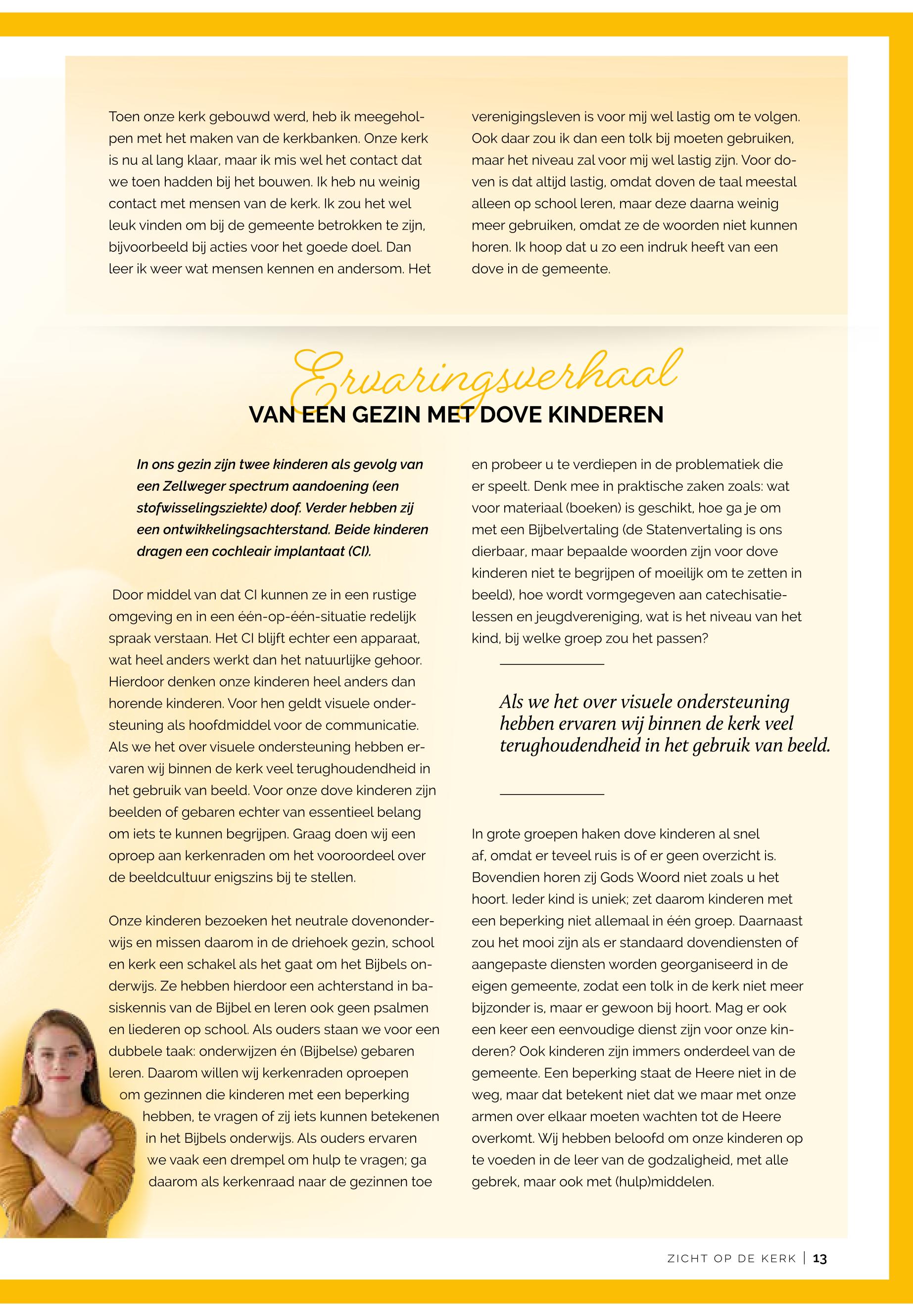 Toen onze kerk gebouwd werd, heb ik meegeholpen met het maken van de kerkbanken. Onze kerk is nu al lang klaar, maar ik mis wel het contact dat we toen hadden bij het bouwen. Ik heb nu weinig contact met mensen van de kerk. Ik zou het wel leuk vinden om bij de gemeente betrokken te zijn, bijvoorbeeld bij acties voor het goede doel. Dan leer ik weer wat mensen kennen en andersom. Het verenigingsleven is voor mij wel lastig om te volgen. Ook daar zou ik dan een tolk bij moeten gebruiken, maar het niveau zal voor mij wel lastig zijn. Voor doven is dat altijd lastig, omdat doven de taal meestal alleen op school leren, maar deze daarna weinig meer gebruiken, omdat ze de woorden niet kunnen horen. Ik hoop dat u zo een indruk heeft van een dove in de gemeente.

Ervaringsverhaal
VAN EEN GEZIN MET DOVE KINDEREN

In ons gezin zijn twee kinderen als gevolg van een Zellweger spectrum aandoening (een stofwisselingsziekte) doof. Verder hebben zij een ontwikkelingsachterstand. Beide kinderen dragen een cochleair implantaat (CI).

Door middel van dat CI kunnen ze in een rustige omgeving en in een één-op-één-situatie redelijk spraak verstaan. Het CI blijft echter een apparaat, wat heel anders werkt dan het natuurlijke gehoor. Hierdoor denken onze kinderen heel anders dan horende kinderen. Voor hen geldt visuele ondersteuning als hoofdmiddel voor de communicatie. Als we het over visuele ondersteuning hebben ervaren wij binnen de kerk veel terughoudendheid in het gebruik van beeld. Voor onze dove kinderen zijn beelden of gebaren echter van essentieel belang om iets te kunnen begrijpen. Graag doen wij een oproep aan kerkenraden om het vooroordeel over de beeldcultuur enigszins bij te stellen.

Onze kinderen bezoeken het neutrale dovenonderwijs en missen daarom in de driehoek gezin, school en kerk een schakel als het gaat om het Bijbels onderwijs. Ze hebben hierdoor een achterstand in basiskennis van de Bijbel en leren ook geen psalmen en liederen op school. Als ouders staan we voor een dubbele taak: onderwijzen én (Bijbelse) gebaren leren. Daarom willen wij kerkenraden oproepen om gezinnen die kinderen met een beperking hebben, te vragen of zij iets kunnen betekenen in het Bijbels onderwijs. Als ouders ervaren we vaak een drempel om hulp te vragen; ga daarom als kerkenraad naar de gezinnen toe en probeer u te verdiepen in de problematiek die er speelt. Denk mee in praktische zaken zoals: wat voor materiaal (boeken) is geschikt, hoe ga je om met een Bijbelvertaling (de Statenvertaling is ons dierbaar, maar bepaalde woorden zijn voor dove kinderen niet te begrijpen of moeilijk om te zetten in beeld), hoe wordt vormgegeven aan catechisatielessen en jeugdvereniging, wat is het niveau van het kind, bij welke groep zou het passen?

Als we het over visuele ondersteuning hebben ervaren wij binnen de kerk veel terughoudendheid in het gebruik van beeld.

In grote groepen haken dove kinderen al snel af, omdat er teveel ruis is of er geen overzicht is. Bovendien horen zij Gods Woord niet zoals u het hoort. Ieder kind is uniek; zet daarom kinderen met een beperking niet allemaal in één groep. Daarnaast zou het mooi zijn als er standaard dovendiensten of aangepaste diensten worden georganiseerd in de eigen gemeente, zodat een tolk in de kerk niet meer bijzonder is, maar er gewoon bij hoort. Mag er ook een keer een eenvoudige dienst zijn voor onze kinderen? Ook kinderen zijn immers onderdeel van de gemeente. Een beperking staat de Heere niet in de weg, maar dat betekent niet dat we maar met onze armen over elkaar moeten wachten tot de Heere overkomt. Wij hebben beloofd om onze kinderen op te voeden in de leer van de godzaligheid, met alle gebrek, maar ook met (hulp)middelen.

ZICHT OP DE KERK | 13